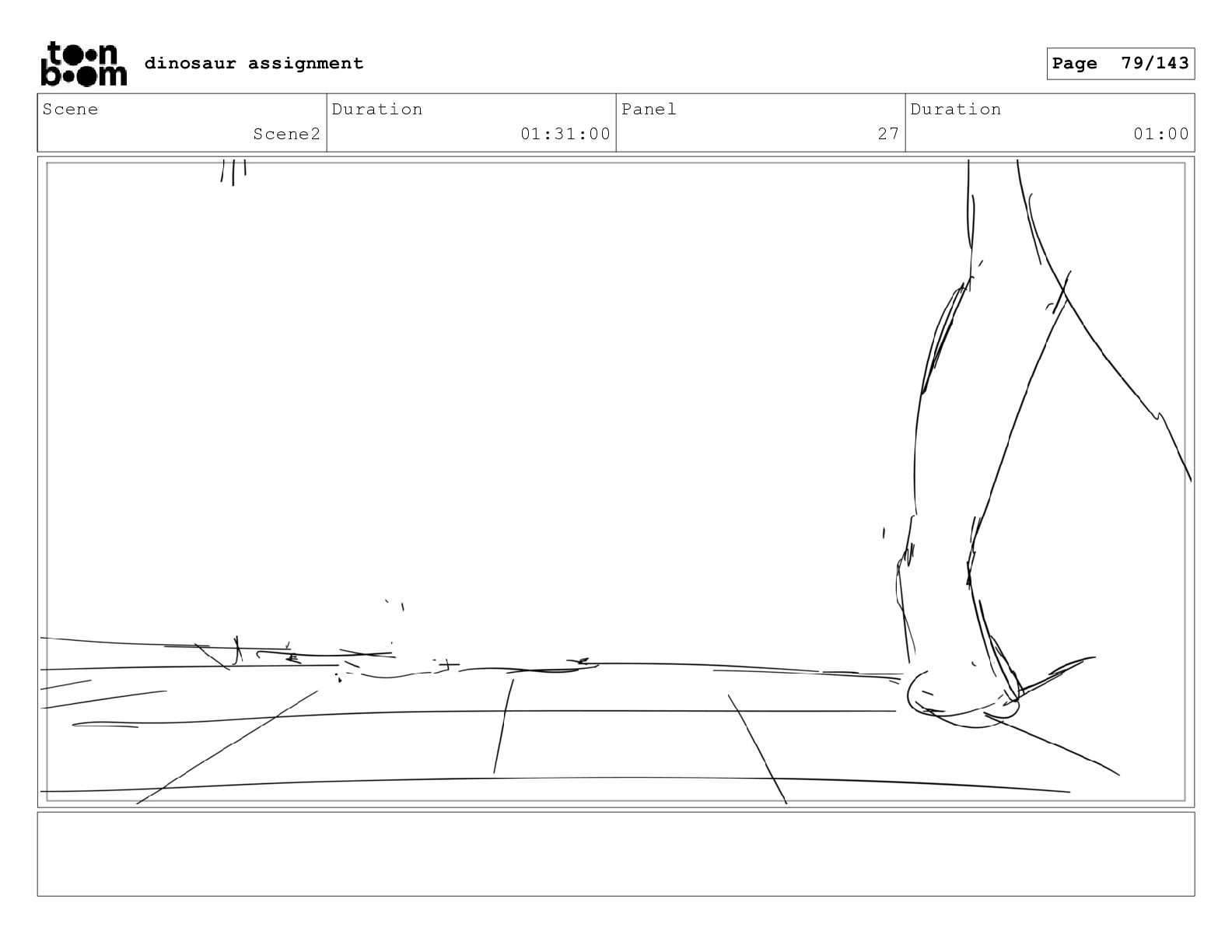 toon boom dinosaur assignment

Page 79/143

Scene
Scene2

Duration
01:31:00

Panel
27

Duration
01:00